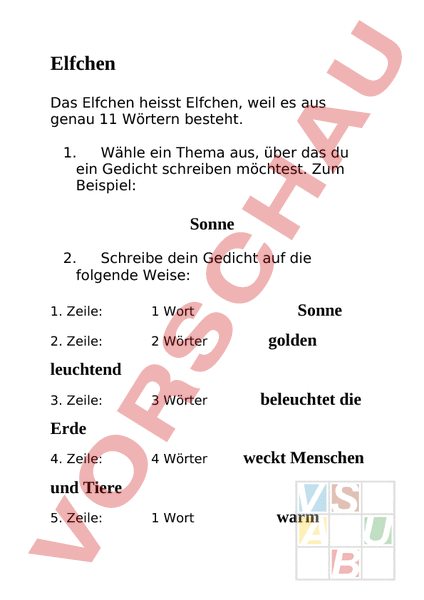 Elfchen

Das Elfchen heisst Elfchen, weil es aus genau 11 Wörtern besteht.

1. Wähle ein Thema aus, über das du ein Gedicht schreiben möchtest. Zum Beispiel:

Sonne

2. Schreibe dein Gedicht auf die folgende Weise:

1. Zeile: 1 Wort Sonne

2. Zeile: 2 Wörter golden leuchtend

3. Zeile: 3 Wörter beleuchtet die Erde

4. Zeile: 4 Wörter weckt Menschen und Tiere

5. Zeile: 1 Wort warm

VORSCHAU

V S A U B